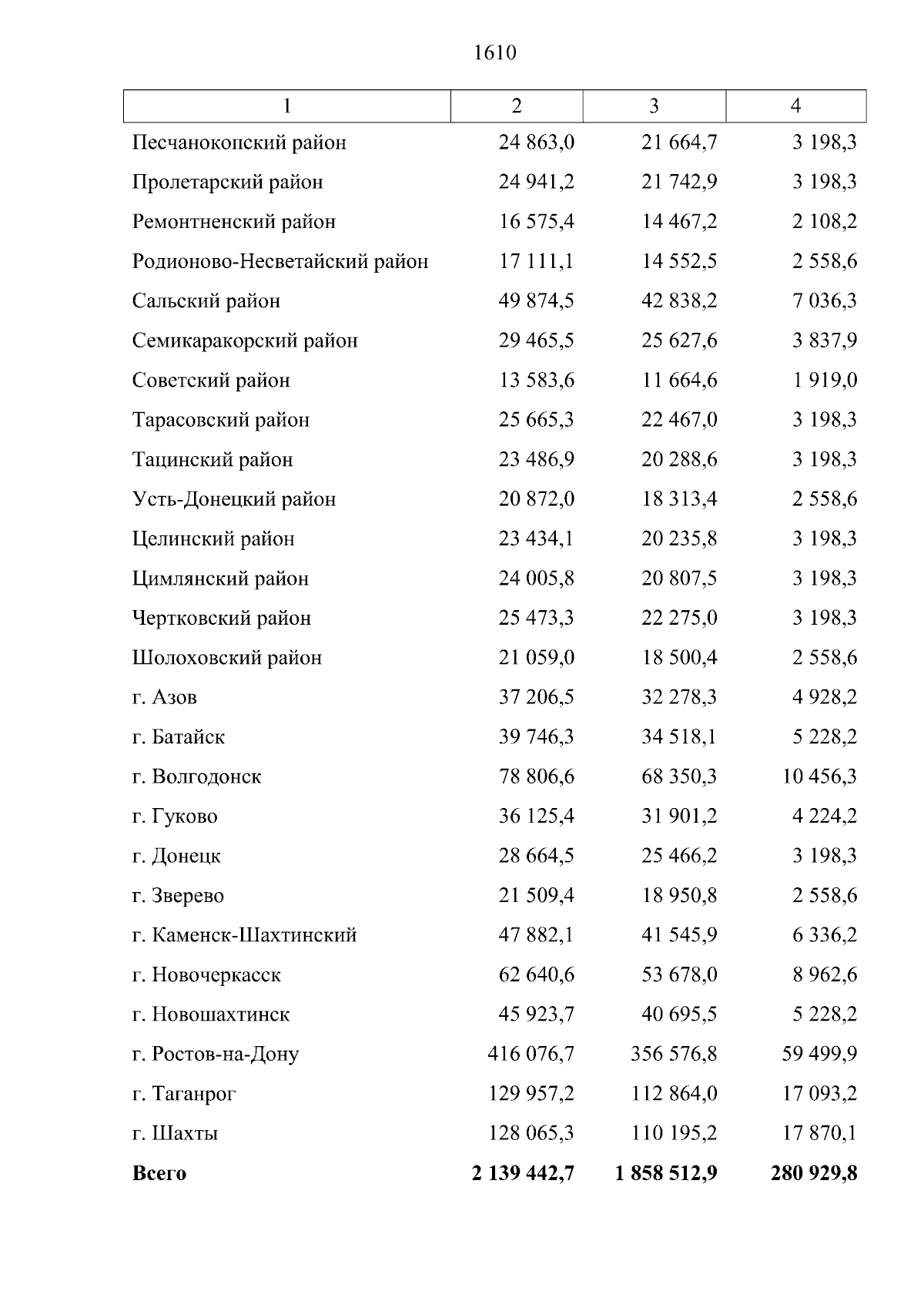 1610

| 1 | 2 | 3 | 4 |
|---|---|---|---|
| Песчанокопский район | 24 863,0 | 21 664,7 | 3 198,3 |
| Пролетарский район | 24 941,2 | 21 742,9 | 3 198,3 |
| Ремонтненский район | 16 575,4 | 14 467,2 | 2 108,2 |
| Родионово-Несветайский район | 17 111,1 | 14 552,5 | 2 558,6 |
| Сальский район | 49 874,5 | 42 838,2 | 7 036,3 |
| Семикаракорский район | 29 465,5 | 25 627,6 | 3 837,9 |
| Советский район | 13 583,6 | 11 664,6 | 1 919,0 |
| Тарасовский район | 25 665,3 | 22 467,0 | 3 198,3 |
| Тацинский район | 23 486,9 | 20 288,6 | 3 198,3 |
| Усть-Донецкий район | 20 872,0 | 18 313,4 | 2 558,6 |
| Целинский район | 23 434,1 | 20 235,8 | 3 198,3 |
| Цимлянский район | 24 005,8 | 20 807,5 | 3 198,3 |
| Чертковский район | 25 473,3 | 22 275,0 | 3 198,3 |
| Шолоховский район | 21 059,0 | 18 500,4 | 2 558,6 |
| г. Азов | 37 206,5 | 32 278,3 | 4 928,2 |
| г. Батайск | 39 746,3 | 34 518,1 | 5 228,2 |
| г. Волгодонск | 78 806,6 | 68 350,3 | 10 456,3 |
| г. Гуково | 36 125,4 | 31 901,2 | 4 224,2 |
| г. Донецк | 28 664,5 | 25 466,2 | 3 198,3 |
| г. Зверево | 21 509,4 | 18 950,8 | 2 558,6 |
| г. Каменск-Шахтинский | 47 882,1 | 41 545,9 | 6 336,2 |
| г. Новочеркасск | 62 640,6 | 53 678,0 | 8 962,6 |
| г. Новошахтинск | 45 923,7 | 40 695,5 | 5 228,2 |
| г. Ростов-на-Дону | 416 076,7 | 356 576,8 | 59 499,9 |
| г. Таганрог | 129 957,2 | 112 864,0 | 17 093,2 |
| г. Шахты | 128 065,3 | 110 195,2 | 17 870,1 |
| **Всего** | **2 139 442,7** | **1 858 512,9** | **280 929,8** |